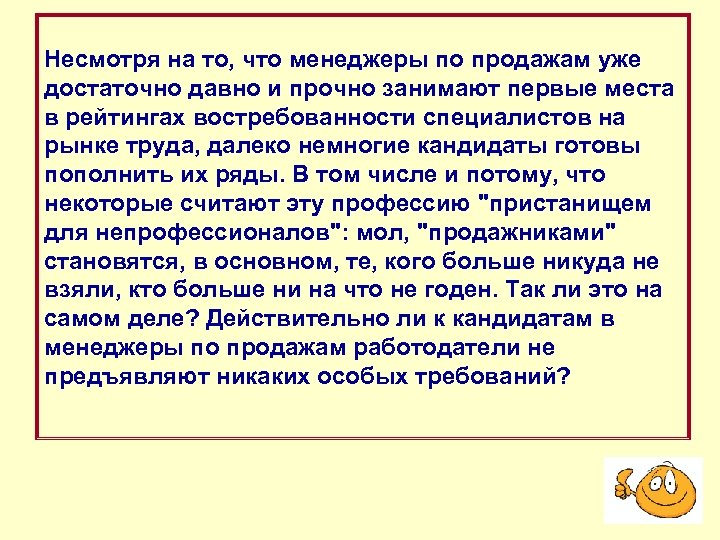 Несмотря на то, что менеджеры по продажам уже достаточно давно и прочно занимают первые места в рейтингах востребованности специалистов на рынке труда, далеко немногие кандидаты готовы пополнить их ряды. В том числе и потому, что некоторые считают эту профессию "пристанищем для непрофессионалов": мол, "продажниками" становятся, в основном, те, кого больше никуда не взяли, кто больше ни на что не годен. Так ли это на самом деле? Действительно ли к кандидатам в менеджеры по продажам работодатели не предъявляют никаких особых требований?